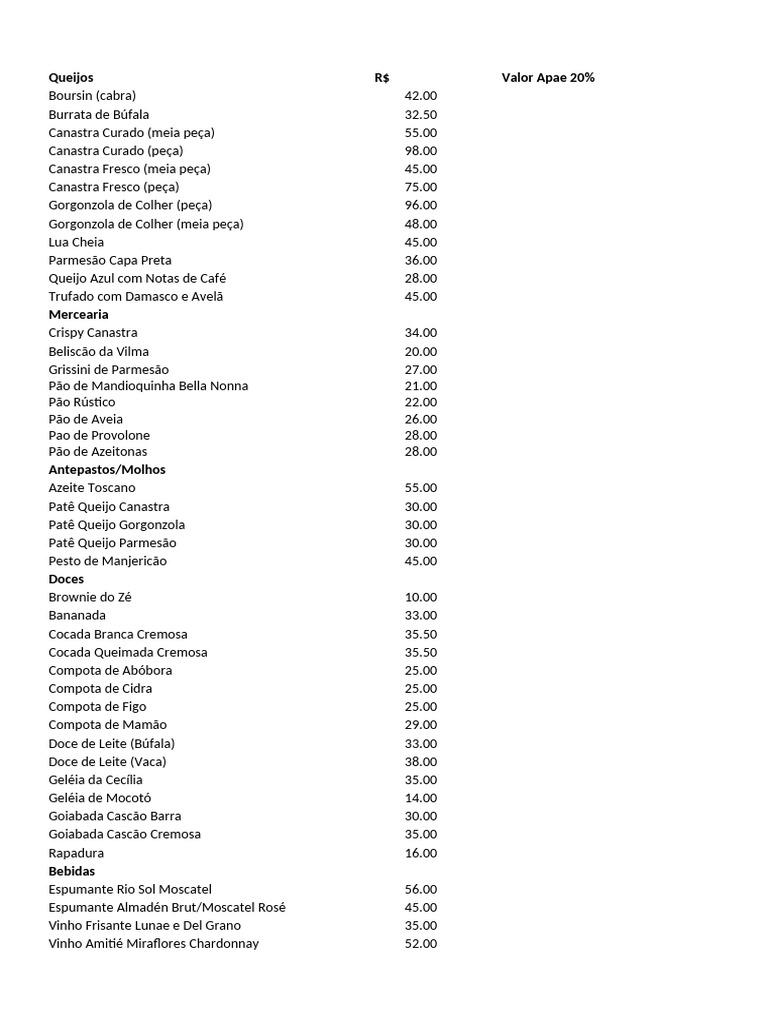 | Queijos | R$ | Valor Apae 20% |
|---|---|---|
| Boursin (cabra) | 42.00 | |
| Burrata de Búfala | 32.50 | |
| Canastra Curado (meia peça) | 55.00 | |
| Canastra Curado (peça) | 98.00 | |
| Canastra Fresco (meia peça) | 45.00 | |
| Canastra Fresco (peça) | 75.00 | |
| Gorgonzola de Colher (peça) | 96.00 | |
| Gorgonzola de Colher (meia peça) | 48.00 | |
| Lua Cheia | 45.00 | |
| Parmesão Capa Preta | 36.00 | |
| Queijo Azul com Notas de Café | 28.00 | |
| Trufado com Damasco e Avelã | 45.00 | |
| **Mercearia** | | |
| Crispy Canastra | 34.00 | |
| Beliscão da Vilma | 20.00 | |
| Grissini de Parmesão | 27.00 | |
| Pão de Mandioquinha Bella Nonna | 21.00 | |
| Pão Rústico | 22.00 | |
| Pão de Aveia | 26.00 | |
| Pao de Provolone | 28.00 | |
| Pão de Azeitonas | 28.00 | |
| **Antepastos/Molhos** | | |
| Azeite Toscano | 55.00 | |
| Patê Queijo Canastra | 30.00 | |
| Patê Queijo Gorgonzola | 30.00 | |
| Patê Queijo Parmesão | 30.00 | |
| Pesto de Manjericão | 45.00 | |
| **Doces** | | |
| Brownie do Zé | 10.00 | |
| Bananada | 33.00 | |
| Cocada Branca Cremosa | 35.50 | |
| Cocada Queimada Cremosa | 35.50 | |
| Compota de Abóbora | 25.00 | |
| Compota de Cidra | 25.00 | |
| Compota de Figo | 25.00 | |
| Compota de Mamão | 29.00 | |
| Doce de Leite (Búfala) | 33.00 | |
| Doce de Leite (Vaca) | 38.00 | |
| Geléia da Cecília | 35.00 | |
| Geléia de Mocotó | 14.00 | |
| Goiabada Cascão Barra | 30.00 | |
| Goiabada Cascão Cremosa | 35.00 | |
| Rapadura | 16.00 | |
| **Bebidas** | | |
| Espumante Rio Sol Moscatel | 56.00 | |
| Espumante Almadén Brut/Moscatel Rosé | 45.00 | |
| Vinho Frisante Lunae e Del Grano | 35.00 | |
| Vinho Amitié Miraflores Chardonnay | 52.00 | |